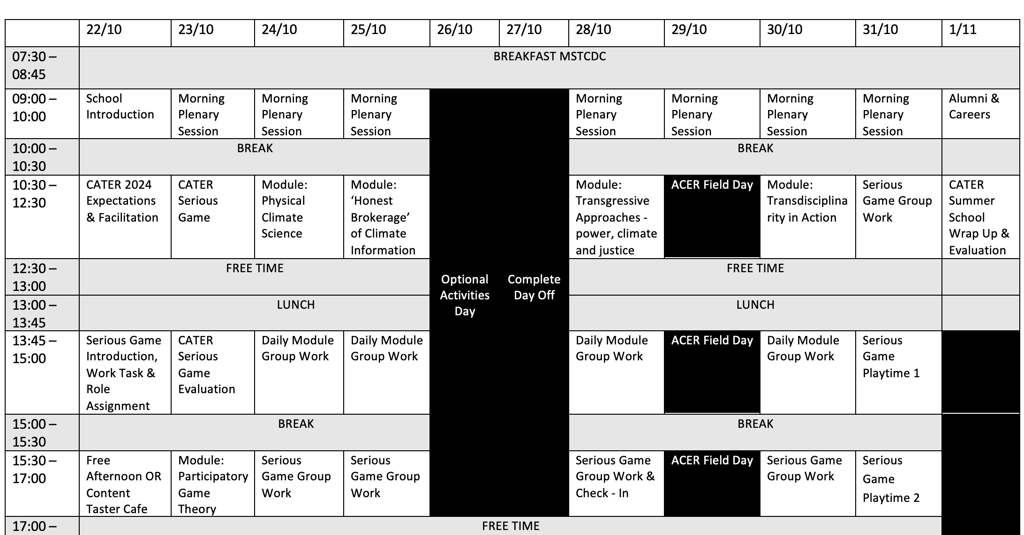 | | 22/10 | 23/10 | 24/10 | 25/10 | 26/10 | 27/10 | 28/10 | 29/10 | 30/10 | 31/10 | 1/11 |
|---|---|---|---|---|---|---|---|---|---|---|---|
| 07:30 – 08:45 | BREAKFAST MSTCDC | | | | | | | | | | |
| 09:00 – 10:00 | School Introduction | Morning Plenary Session | Morning Plenary Session | Morning Plenary Session | Optional Activities Day | Complete Day Off | Morning Plenary Session | Morning Plenary Session | Morning Plenary Session | Morning Plenary Session | Alumni & Careers |
| 10:00 – 10:30 | BREAK | | | | | | BREAK | | | | |
| 10:30 – 12:30 | CATER 2024 Expectations & Facilitation | CATER Serious Game | Module: Physical Climate Science | Module: 'Honest Brokerage' of Climate Information | | | Module: Transgressive Approaches - power, climate and justice | ACER Field Day | Module: Transdisciplinarity in Action | Serious Game Group Work | CATER Summer School Wrap Up & Evaluation |
| 12:30 – 13:00 | FREE TIME | | | | | | FREE TIME | | | | |
| 13:00 – 13:45 | LUNCH | | | | | | LUNCH | | | | |
| 13:45 – 15:00 | Serious Game Introduction, Work Task & Role Assignment | CATER Serious Game Evaluation | Daily Module Group Work | Daily Module Group Work | | | Daily Module Group Work | ACER Field Day | Daily Module Group Work | Serious Game Playtime 1 | |
| 15:00 – 15:30 | BREAK | | | | | | BREAK | | | | |
| 15:30 – 17:00 | Free Afternoon OR Content Taster Cafe | Module: Participatory Game Theory | Serious Game Group Work | Serious Game Group Work | | | Serious Game Group Work & Check - In | ACER Field Day | Serious Game Group Work | Serious Game Playtime 2 | |
| 17:00 – | FREE TIME | | | | | | | | | | |